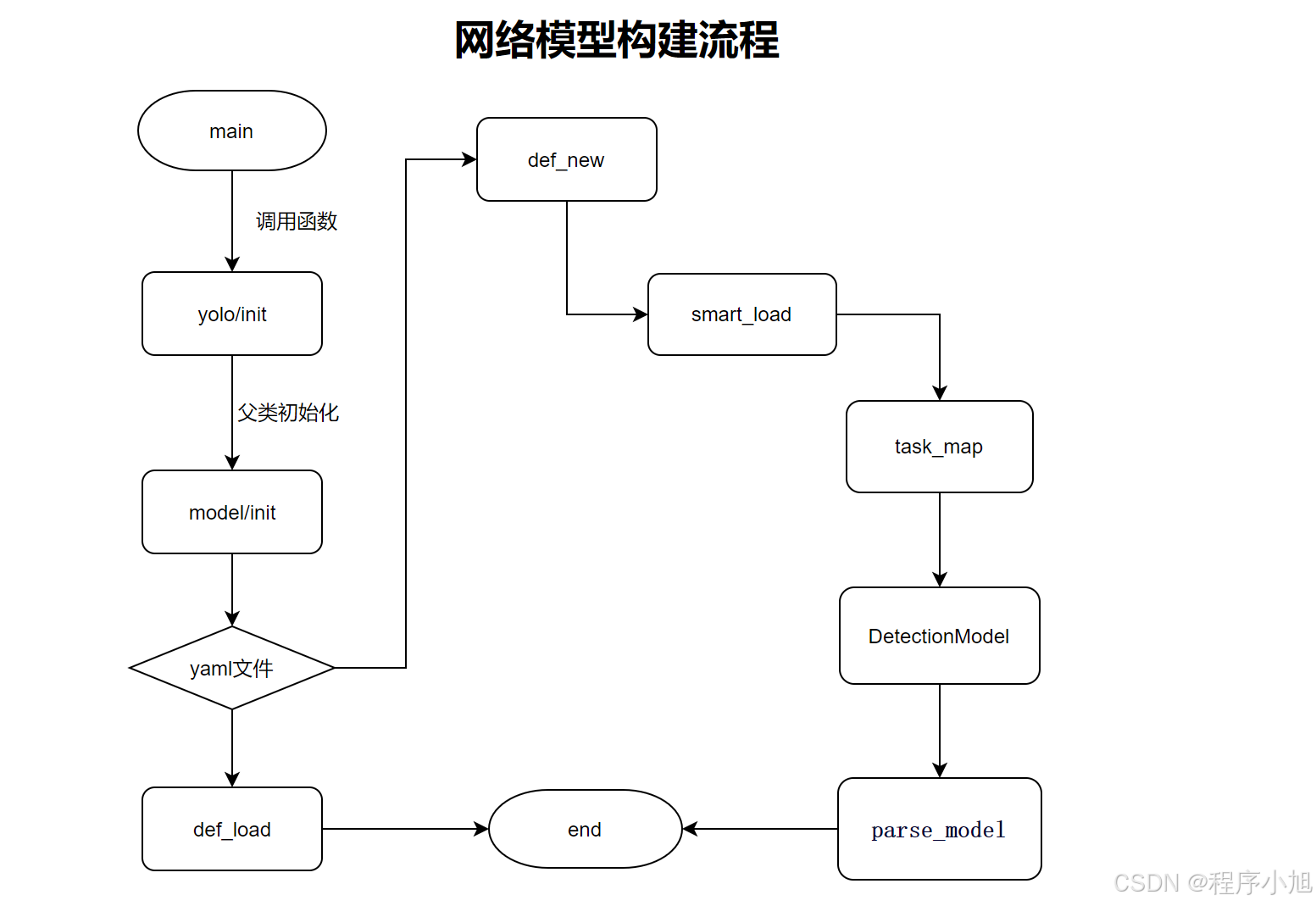 网络模型构建流程

main

调用函数

yolo/init

父类初始化

model/init

yaml文件

def_load

def_new

smart_load

task_map

DetectionModel

parse_model

end

CSDN @程序小旭